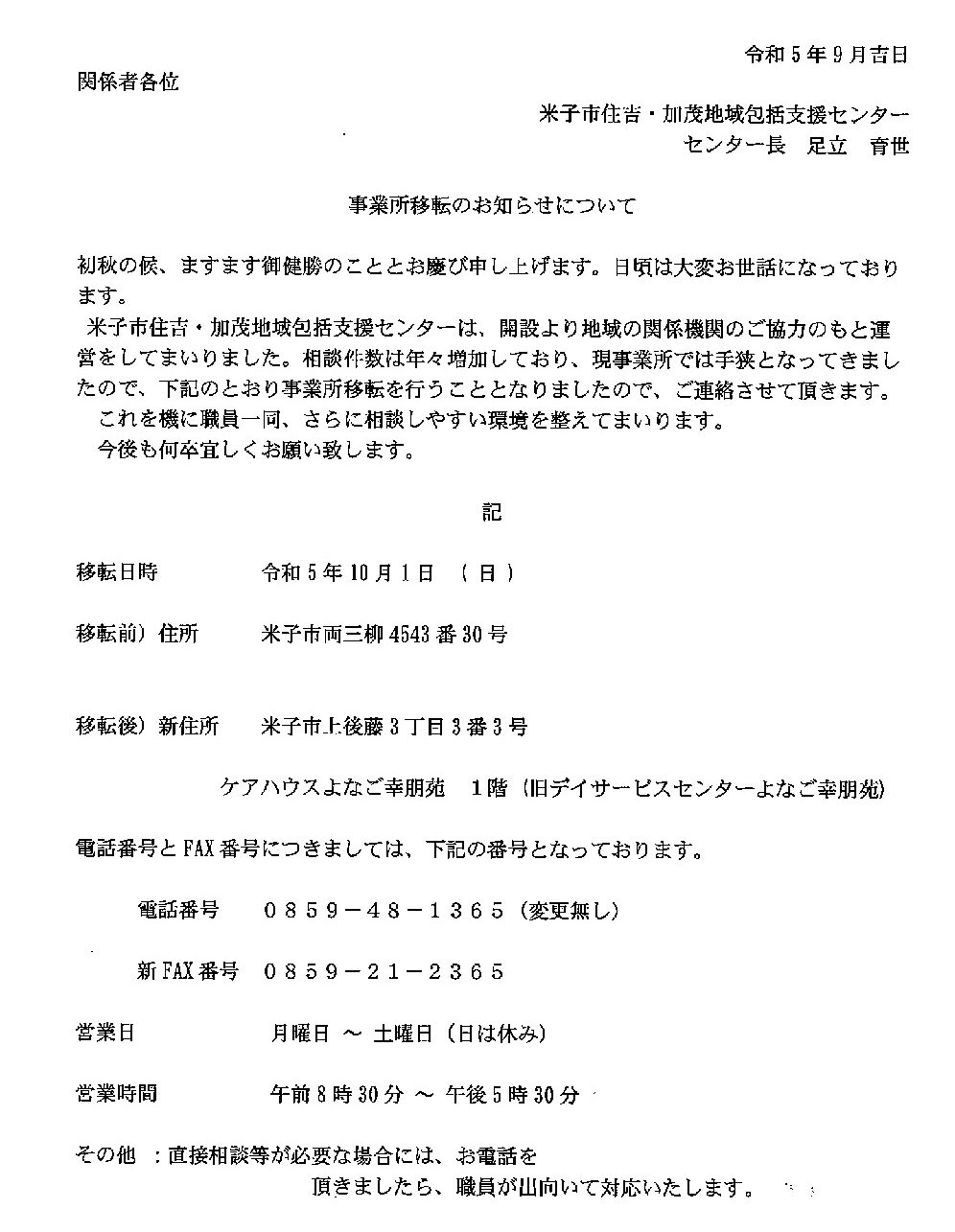 令和５年９月吉日

関係者各位

米子市住吉・加茂地域包括支援センター
センター長　足立　育世

事業所移転のお知らせについて

初秋の候、ますます御健勝のこととお慶び申し上げます。日頃は大変お世話になっております。

米子市住吉・加茂地域包括支援センターは、開設より地域の関係機関のご協力のもと運営をしてまいりました。相談件数は年々増加しており、現事業所では手狭となってきましたので、下記のとおり事業所移転を行うこととなりましたので、ご連絡させて頂きます。

これを機に職員一同、さらに相談しやすい環境を整えてまいります。

今後も何卒宜しくお願い致します。

記

移転日時　　令和５年10月１日　（日）

移転前）住所　　米子市両三柳4543番30号

移転後）新住所　　米子市上後藤３丁目３番３号

ケアハウスよなご幸朋苑　１階（旧デイサービスセンターよなご幸朋苑）

電話番号とFAX番号につきましては、下記の番号となっております。

電話番号　０８５９－４８－１３６５（変更無し）

新FAX番号　０８５９－２１－２３６５

営業日　　月曜日 ～ 土曜日（日は休み）

営業時間　　午前８時30分 ～ 午後５時30分

その他 ：直接相談等が必要な場合には、お電話を頂きましたら、職員が出向いて対応いたします。